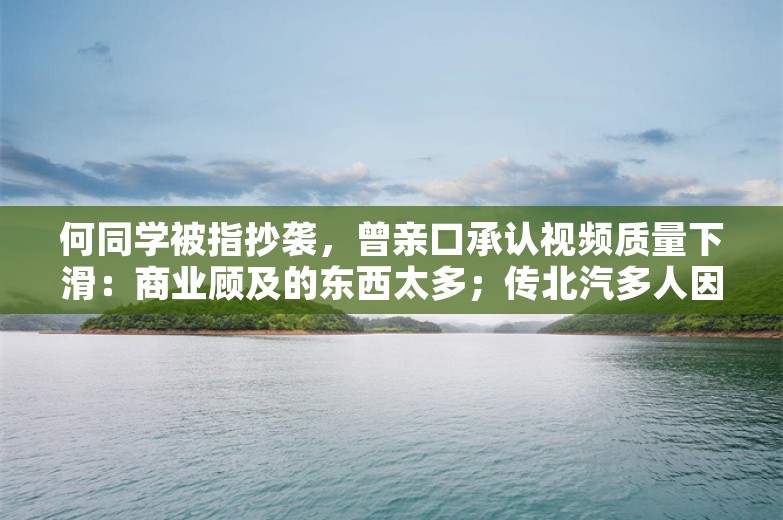 何同学被指抄袭，曾亲口承认视频质量下滑：商业顾及的东西太多；传北汽多人因